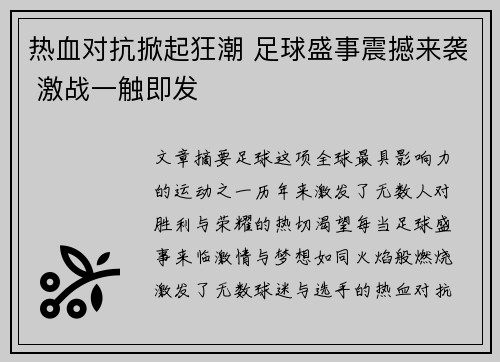 热血对抗掀起狂潮 足球盛事震撼来袭 激战一触即发

文章摘要足球这项全球最具影响力的运动之一历年来激发了无数人对胜利与荣耀的热切渴望每当足球盛事来临激情与梦想如同火焰般燃烧激发了无数球迷与选手的热血对抗